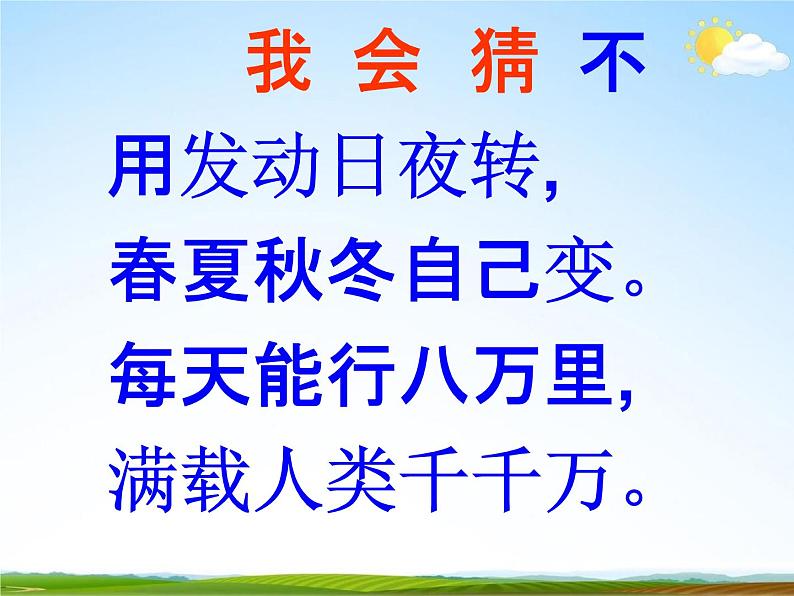 我 会 猜

不用发动日夜转，
春夏秋冬自己变。
每天能行八万里，
满载人类千千万。